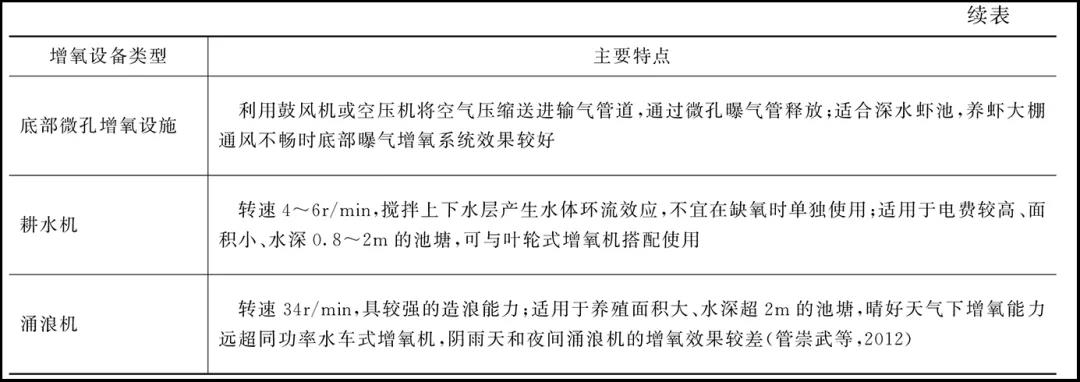 续表

| 增氧设备类型 | 主要特点 |
|---|---|
| 底部微孔增氧设施 | 利用鼓风机或空压机将空气压缩送进输气管道，通过微孔曝气管释放；适合深水虾池，养虾大棚通风不畅时底部曝气增氧系统效果较好 |
| 耕水机 | 转速 4～6r/min，搅拌上下水层产生水体环流效应，不宜在缺氧时单独使用；适用于电费较高、面积小、水深 0.8～2m 的池塘，可与叶轮式增氧机搭配使用 |
| 涌浪机 | 转速 34r/min，具较强的造浪能力；适用于养殖面积大、水深超 2m 的池塘，晴好天气下增氧能力远超同功率水车式增氧机，阴雨天和夜间涌浪机的增氧效果较差（管崇武等，2012） |